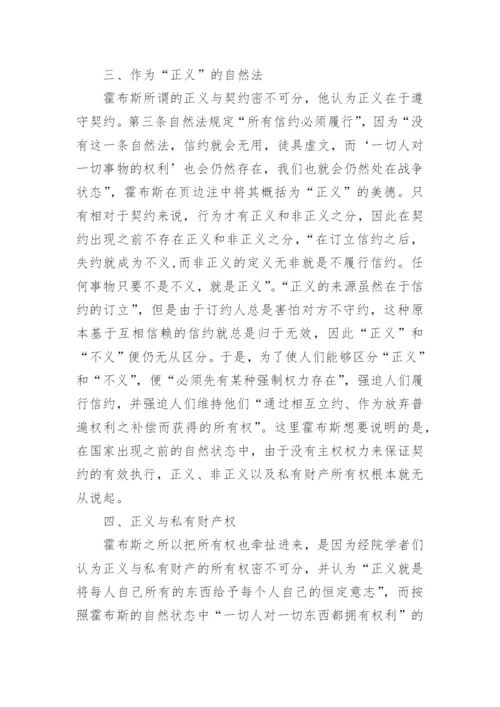 三、作为“正义”的自然法

霍布斯所谓的正义与契约密不可分，他认为正义在于遵守契约。第三条自然法规定“所有信约必须履行”，因为“没有这一条自然法，信约就会无用，徒具虚文，而‘一切人对一切事物的权利’也会仍然存在，我们也就会仍然处在战争状态”，霍布斯在页边注中将其概括为“正义”的美德。只有相对于契约来说，行为才有正义和非正义之分，因此在契约出现之前不存在正义和非正义之分，“在订立信约之后，失约就成为不义，而非正义的定义无非就是不履行信约。任何事物只要不是不义，就是正义”。“正义的来源虽然在于信约的订立”，但是由于订约人总是害怕对方不守约，这种原本基于互相信赖的信约就总是归于无效，因此“正义”和“不义”便仍无从区分。于是，为了使人们能够区分“正义”和“不义”，便“必须先有某种强制权力存在”，强迫人们履行信约，并强迫人们维持他们“通过相互立约、作为放弃普遍权利之补偿而获得的所有权”。这里霍布斯想要说明的是，在国家出现之前的自然状态中，由于没有主权权力来保证契约的有效执行，正义、非正义以及私有财产所有权根本就无从说起。

四、正义与私有财产权

霍布斯之所以把所有权也牵扯进来，是因为经院学者们认为正义与私有财产的所有权密不可分，并认为“正义就是将每人自己所有的东西给予每个人自己的恒定意志”，而按照霍布斯的自然状态中“一切人对一切东西都拥有权利”的